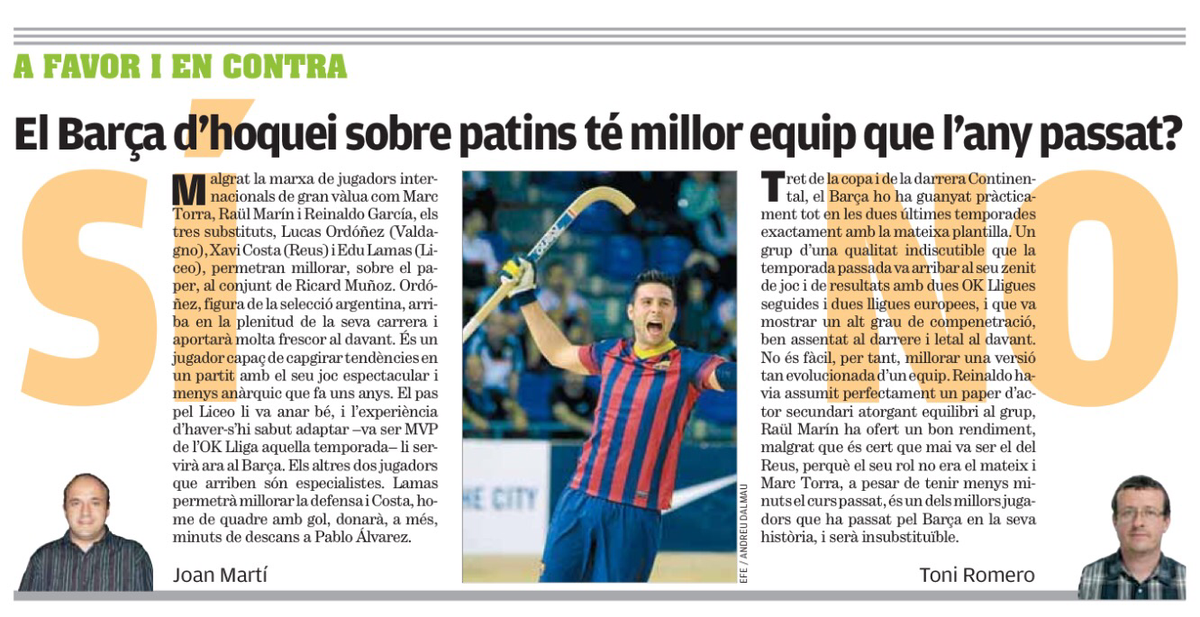 A FAVOR I EN CONTRA

El Barça d'hoquei sobre patins té millor equip que l'any passat?

SÍ

Malgrat la marxa de jugadors internacionals de gran vàlua com Marc Torra, Raül Marín i Reinaldo García, els tres substituts, Lucas Ordóñez (Valdagno), Xavi Costa (Reus) i Edu Lamas (Liceo), permetran millorar, sobre el paper, al conjunt de Ricard Muñoz. Ordóñez, figura de la selecció argentina, arriba en la plenitud de la seva carrera i aportarà molta frescor al davant. És un jugador capaç de capgirar tendències en un partit amb el seu joc espectacular i menys anàrquic que fa uns anys. El pas pel Liceo li va anar bé, i l'experiència d'haver-s'hi sabut adaptar –va ser MVP de l'OK Lliga aquella temporada– li servirà ara al Barça. Els altres dos jugadors que arriben són especialistes. Lamas permetrà millorar la defensa i Costa, home de quadre amb gol, donarà, a més, minuts de descans a Pablo Álvarez.

Joan Martí

EFE / ANDREU DALMAU

NO

Tret de la copa i de la darrera Continental, el Barça ho ha guanyat pràcticament tot en les dues últimes temporades exactament amb la mateixa plantilla. Un grup d'una qualitat indiscutible que la temporada passada va arribar al seu zenit de joc i de resultats amb dues OK Lligues seguides i dues lligues europees, i que va mostrar un alt grau de compenetració, ben assentat al darrere i letal al davant. No és fàcil, per tant, millorar una versió tan evolucionada d'un equip. Reinaldo havia assumit perfectament un paper d'actor secundari atorgant equilibri al grup, Raül Marín ha ofert un bon rendiment, malgrat que és cert que mai va ser el del Reus, perquè el seu rol no era el mateix i Marc Torra, a pesar de tenir menys minuts el curs passat, és un dels millors jugadors que ha passat pel Barça en la seva història, i serà insubstituïble.

Toni Romero